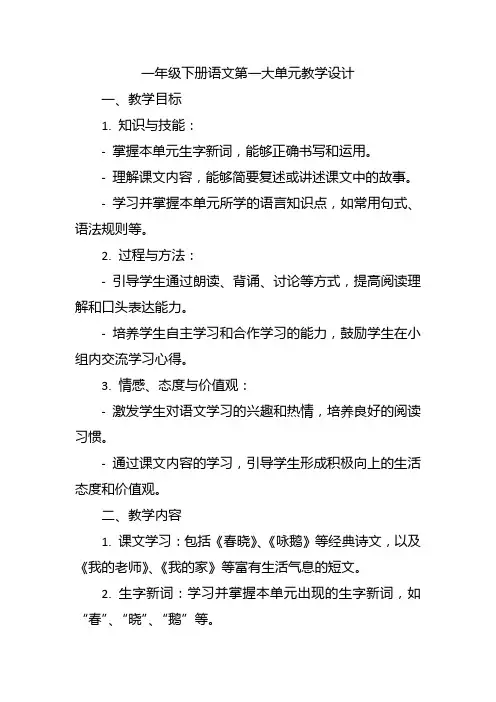 一年级下册语文第一大单元教学设计

一、教学目标

1. 知识与技能：

- 掌握本单元生字新词，能够正确书写和运用。

- 理解课文内容，能够简要复述或讲述课文中的故事。

- 学习并掌握本单元所学的语言知识点，如常用句式、语法规则等。

2. 过程与方法：

- 引导学生通过朗读、背诵、讨论等方式，提高阅读理解和口头表达能力。

- 培养学生自主学习和合作学习的能力，鼓励学生在小组内交流学习心得。

3. 情感、态度与价值观：

- 激发学生对语文学习的兴趣和热情，培养良好的阅读习惯。

- 通过课文内容的学习，引导学生形成积极向上的生活态度和价值观。

二、教学内容

1. 课文学习：包括《春晓》、《咏鹅》等经典诗文，以及《我的老师》、《我的家》等富有生活气息的短文。

2. 生字新词：学习并掌握本单元出现的生字新词，如“春”、“晓”、“鹅”等。